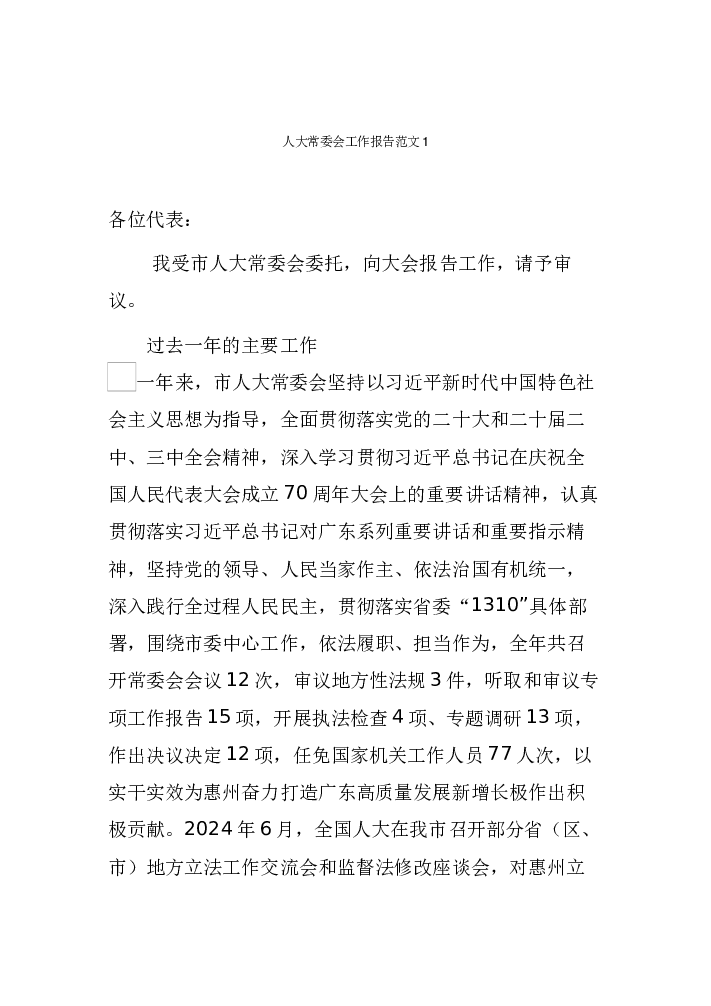 人大常委会工作报告范文1

各位代表：

我受市人大常委会委托，向大会报告工作，请予审议。

过去一年的主要工作

一年来，市人大常委会坚持以习近平新时代中国特色社会主义思想为指导，全面贯彻落实党的二十大和二十届二中、三中全会精神，深入学习贯彻习近平总书记在庆祝全国人民代表大会成立70周年大会上的重要讲话精神，认真贯彻落实习近平总书记对广东系列重要讲话和重要指示精神，坚持党的领导、人民当家作主、依法治国有机统一，深入践行全过程人民民主，贯彻落实省委“1310”具体部署，围绕市委中心工作，依法履职、担当作为，全年共召开常委会会议12次，审议地方性法规3件，听取和审议专项工作报告15项，开展执法检查4项、专题调研13项，作出决议决定12项，任免国家机关工作人员77人次，以实干实效为惠州奋力打造广东高质量发展新增长极作出积极贡献。2024年6月，全国人大在我市召开部分省（区、市）地方立法工作交流会和监督法修改座谈会，对惠州立